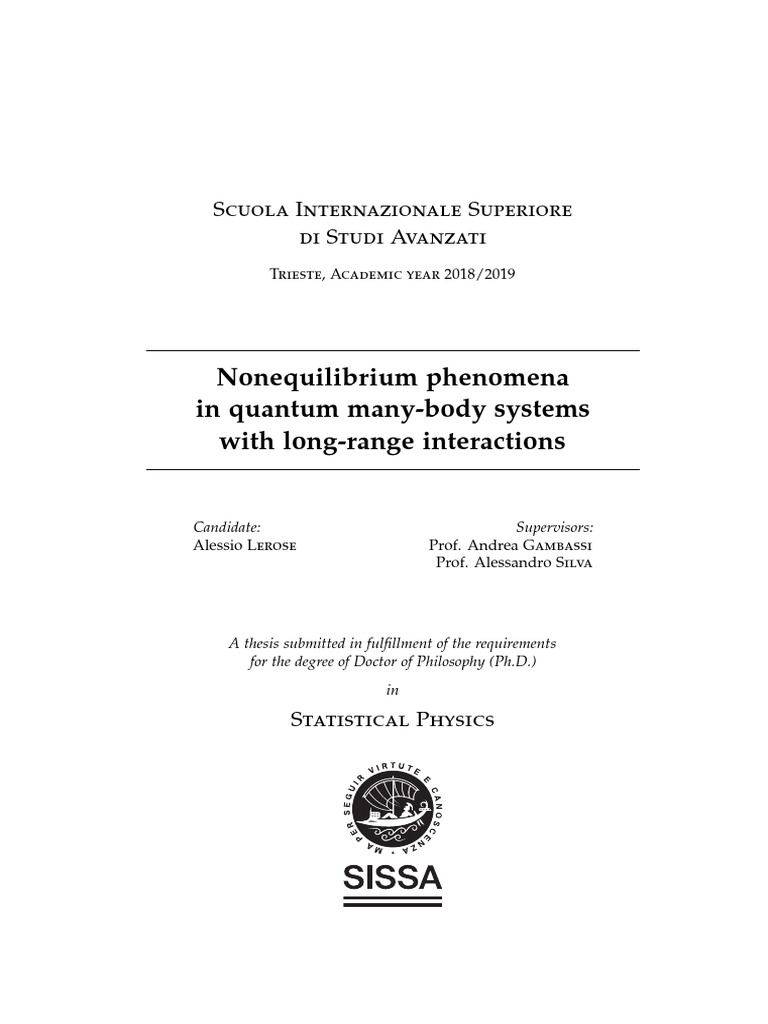 Scuola Internazionale Superiore di Studi Avanzati

Trieste, Academic year 2018/2019

Nonequilibrium phenomena in quantum many-body systems with long-range interactions

Candidate:
Alessio Lerose

Supervisors:
Prof. Andrea Gambassi
Prof. Alessandro Silva

A thesis submitted in fulfillment of the requirements for the degree of Doctor of Philosophy (Ph.D.)

in

Statistical Physics

MA PER SEGUIR VIRTUTE E CANOSCENZA

SISSA